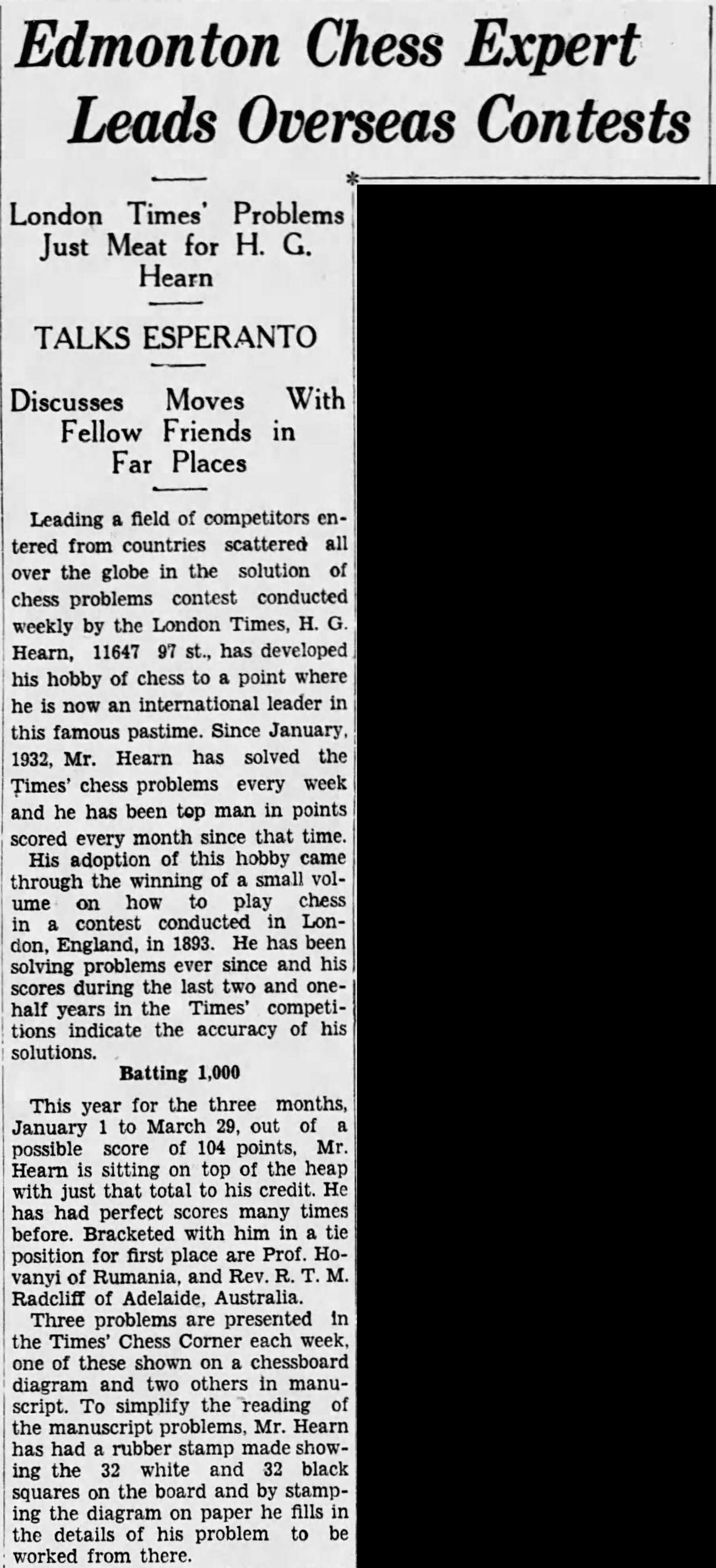 Edmonton Chess Expert Leads Overseas Contests

London Times' Problems Just Meat for H. G. Hearn

TALKS ESPERANTO

Discusses Moves With Fellow Friends in Far Places

Leading a field of competitors entered from countries scattered all over the globe in the solution of chess problems contest conducted weekly by the London Times, H. G. Hearn, 11647 97 st., has developed his hobby of chess to a point where he is now an international leader in this famous pastime. Since January, 1932, Mr. Hearn has solved the Times' chess problems every week and he has been top man in points scored every month since that time.

His adoption of this hobby came through the winning of a small volume on how to play chess in a contest conducted in London, England, in 1893. He has been solving problems ever since and his scores during the last two and one-half years in the Times' competitions indicate the accuracy of his solutions.

Batting 1,000

This year for the three months, January 1 to March 29, out of a possible score of 104 points, Mr. Hearn is sitting on top of the heap with just that total to his credit. He has had perfect scores many times before. Bracketed with him in a tie position for first place are Prof. Hovanyi of Rumania, and Rev. R. T. M. Radcliff of Adelaide, Australia.

Three problems are presented in the Times' Chess Corner each week, one of these shown on a chessboard diagram and two others in manuscript. To simplify the reading of the manuscript problems, Mr. Hearn has had a rubber stamp made showing the 32 white and 32 black squares on the board and by stamping the diagram on paper he fills in the details of his problem to be worked from there.